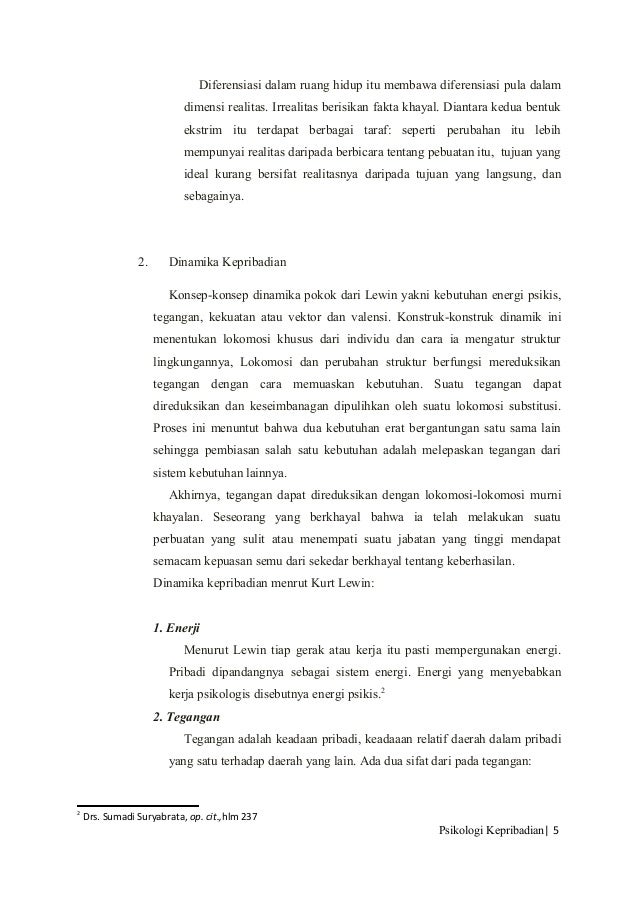 Diferensiasi dalam ruang hidup itu membawa diferensiasi pula dalam dimensi realitas. Irrealitas berisikan fakta khayal. Diantara kedua bentuk ekstrim itu terdapat berbagai taraf: seperti perubahan itu lebih mempunyai realitas daripada berbicara tentang pebuatan itu, tujuan yang ideal kurang bersifat realitasnya daripada tujuan yang langsung, dan sebagainya.

2. Dinamika Kepribadian

Konsep-konsep dinamika pokok dari Lewin yakni kebutuhan energi psikis, tegangan, kekuatan atau vektor dan valensi. Konstruk-konstruk dinamik ini menentukan lokomosi khusus dari individu dan cara ia mengatur struktur lingkungannya, Lokomosi dan perubahan struktur berfungsi mereduksikan tegangan dengan cara memuaskan kebutuhan. Suatu tegangan dapat direduksikan dan keseimbanagan dipulihkan oleh suatu lokomosi substitusi. Proses ini menuntut bahwa dua kebutuhan erat bergantungan satu sama lain sehingga pembiasan salah satu kebutuhan adalah melepaskan tegangan dari sistem kebutuhan lainnya.

Akhirnya, tegangan dapat direduksikan dengan lokomosi-lokomosi murni khayalan. Seseorang yang berkhayal bahwa ia telah melakukan suatu perbuatan yang sulit atau menempati suatu jabatan yang tinggi mendapat semacam kepuasan semu dari sekedar berkhayal tentang keberhasilan.

Dinamika kepribadian menrut Kurt Lewin:

1. Enerji

Menurut Lewin tiap gerak atau kerja itu pasti mempergunakan energi. Pribadi dipandangnya sebagai sistem energi. Energi yang menyebabkan kerja psikologis disebutnya energi psikis.$^2$

2. Tegangan

Tegangan adalah keadaan pribadi, keadaaan relatif daerah dalam pribadi yang satu terhadap daerah yang lain. Ada dua sifat dari pada tegangan:

$^2$ Drs. Sumadi Suryabrata, op. cit., hlm 237

Psikologi Kepribadian| 5